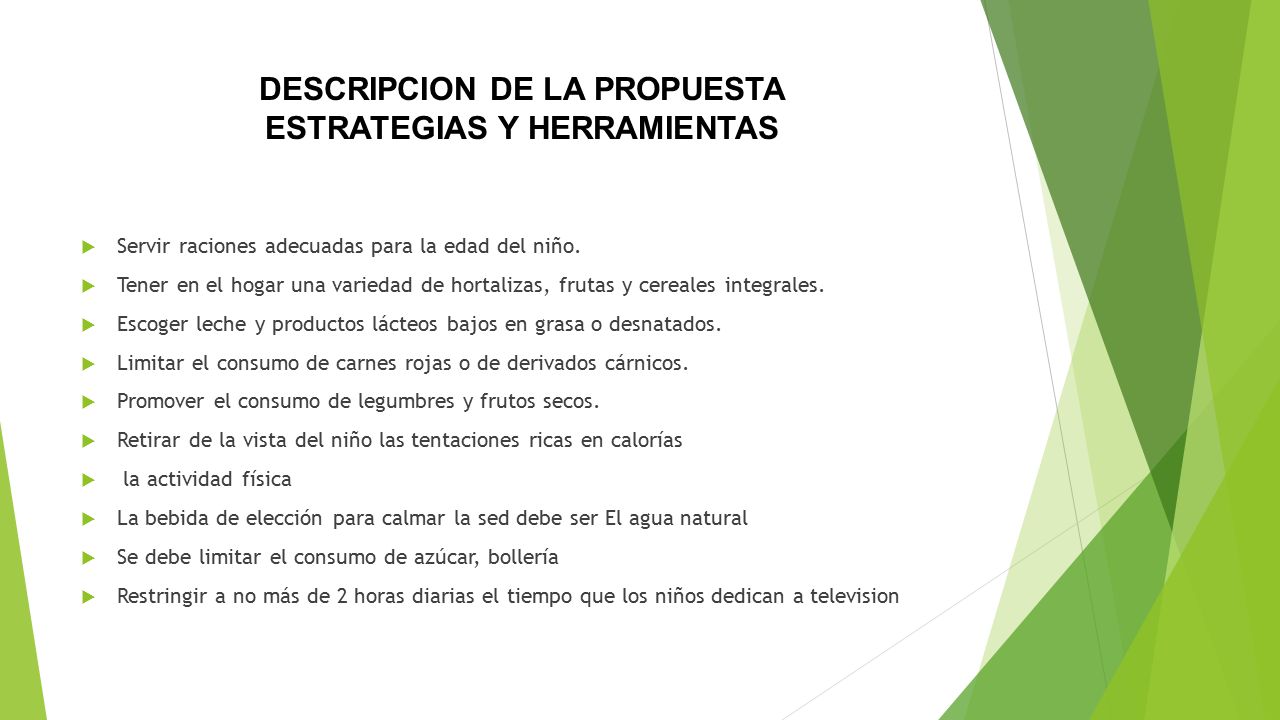 DESCRIPCION DE LA PROPUESTA
ESTRATEGIAS Y HERRAMIENTAS

Servir raciones adecuadas para la edad del niño.

Tener en el hogar una variedad de hortalizas, frutas y cereales integrales.

Escoger leche y productos lácteos bajos en grasa o desnatados.

Limitar el consumo de carnes rojas o de derivados cárnicos.

Promover el consumo de legumbres y frutos secos.

Retirar de la vista del niño las tentaciones ricas en calorías

la actividad física

La bebida de elección para calmar la sed debe ser El agua natural

Se debe limitar el consumo de azúcar, bollería

Restringir a no más de 2 horas diarias el tiempo que los niños dedican a television